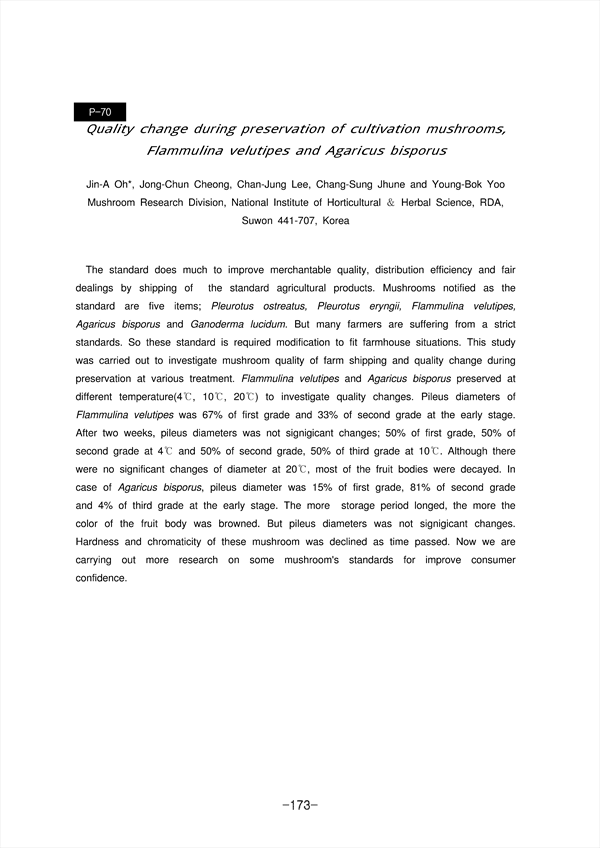 P-70

Quality change during preservation of cultivation mushrooms, Flammulina velutipes and Agaricus bisporus

Jin-A Oh*, Jong-Chun Cheong, Chan-Jung Lee, Chang-Sung Jhune and Young-Bok Yoo
Mushroom Research Division, National Institute of Horticultural & Herbal Science, RDA, Suwon 441-707, Korea

The standard does much to improve merchantable quality, distribution efficiency and fair dealings by shipping of the standard agricultural products. Mushrooms notified as the standard are five items; Pleurotus ostreatus, Pleurotus eryngii, Flammulina velutipes, Agaricus bisporus and Ganoderma lucidum. But many farmers are suffering from a strict standards. So these standard is required modification to fit farmhouse situations. This study was carried out to investigate mushroom quality of farm shipping and quality change during preservation at various treatment. Flammulina velutipes and Agaricus bisporus preserved at different temperature(4℃, 10℃, 20℃) to investigate quality changes. Pileus diameters of Flammulina velutipes was 67% of first grade and 33% of second grade at the early stage. After two weeks, pileus diameters was not signigicant changes; 50% of first grade, 50% of second grade at 4℃ and 50% of second grade, 50% of third grade at 10℃. Although there were no significant changes of diameter at 20℃, most of the fruit bodies were decayed. In case of Agaricus bisporus, pileus diameter was 15% of first grade, 81% of second grade and 4% of third grade at the early stage. The more storage period longed, the more the color of the fruit body was browned. But pileus diameters was not signigicant changes. Hardness and chromaticity of these mushroom was declined as time passed. Now we are carrying out more research on some mushroom's standards for improve consumer confidence.

-173-